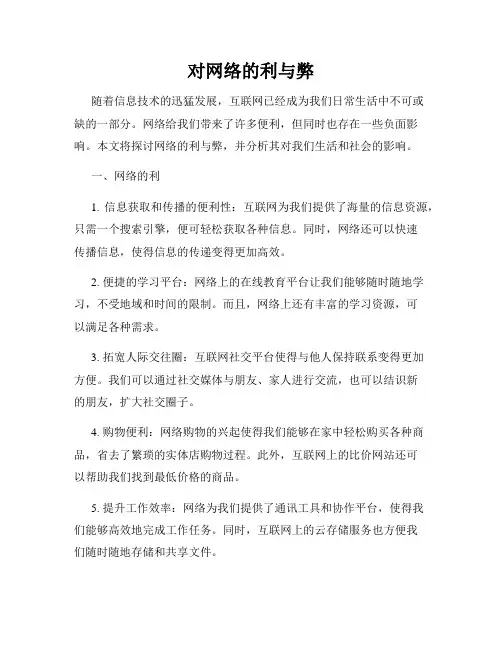 对网络的利与弊

随着信息技术的迅猛发展，互联网已经成为我们日常生活中不可或缺的一部分。网络给我们带来了许多便利，但同时也存在一些负面影响。本文将探讨网络的利与弊，并分析其对我们生活和社会的影响。

一、网络的利

1. 信息获取和传播的便利性：互联网为我们提供了海量的信息资源，只需一个搜索引擎，便可轻松获取各种信息。同时，网络还可以快速传播信息，使得信息的传递变得更加高效。

2. 便捷的学习平台：网络上的在线教育平台让我们能够随时随地学习，不受地域和时间的限制。而且，网络上还有丰富的学习资源，可以满足各种需求。

3. 拓宽人际交往圈：互联网社交平台使得与他人保持联系变得更加方便。我们可以通过社交媒体与朋友、家人进行交流，也可以结识新的朋友，扩大社交圈子。

4. 购物便利：网络购物的兴起使得我们能够在家中轻松购买各种商品，省去了繁琐的实体店购物过程。此外，互联网上的比价网站还可以帮助我们找到最低价格的商品。

5. 提升工作效率：网络为我们提供了通讯工具和协作平台，使得我们能够高效地完成工作任务。同时，互联网上的云存储服务也方便我们随时随地存储和共享文件。